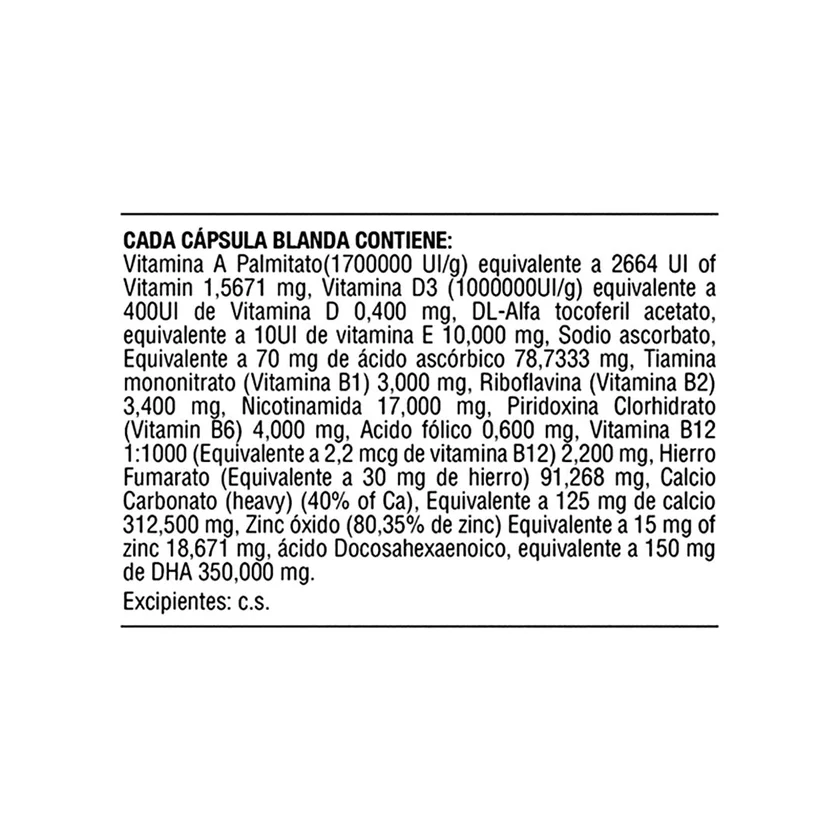 CADA CÁPSULA BLANDA CONTIENE:
Vitamina A Palmitato(1700000 UI/g) equivalente a 2664 UI of Vitamin 1,5671 mg, Vitamina D3 (1000000UI/g) equivalente a 400UI de Vitamina D 0,400 mg, DL-Alfa tocoferil acetato, equivalente a 10UI de vitamina E 10,000 mg, Sodio ascorbato, Equivalente a 70 mg de ácido ascórbico 78,7333 mg, Tiamina mononitrato (Vitamina B1) 3,000 mg, Riboflavina (Vitamina B2) 3,400 mg, Nicotinamida 17,000 mg, Piridoxina Clorhidrato (Vitamin B6) 4,000 mg, Acido fólico 0,600 mg, Vitamina B12 1:1000 (Equivalente a 2,2 mcg de vitamina B12) 2,200 mg, Hierro Fumarato (Equivalente a 30 mg de hierro) 91,268 mg, Calcio Carbonato (heavy) (40% of Ca), Equivalente a 125 mg de calcio 312,500 mg, Zinc óxido (80,35% de zinc) Equivalente a 15 mg of zinc 18,671 mg, ácido Docosahexaenoico, equivalente a 150 mg de DHA 350,000 mg.

Excipientes: c.s.